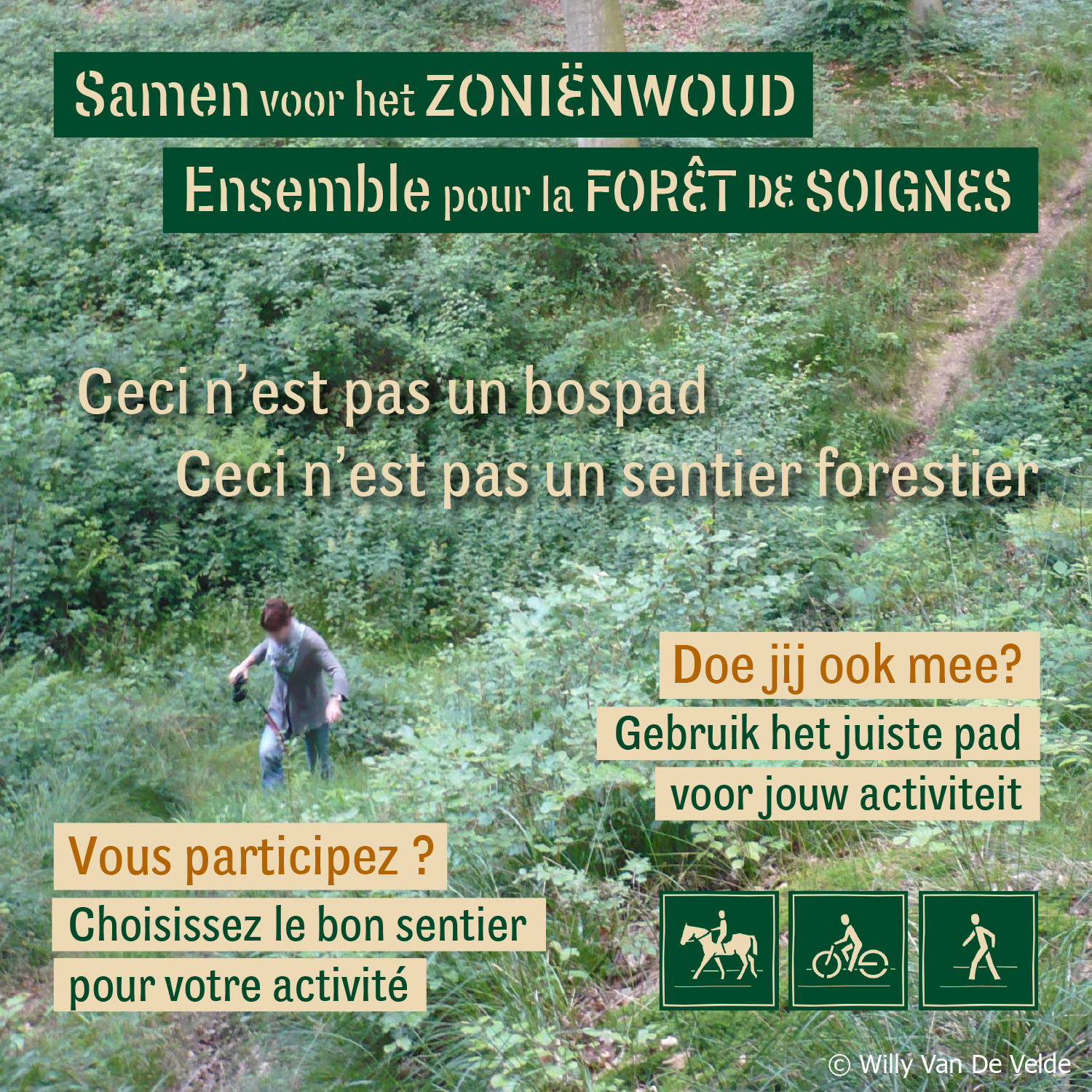 Samen voor het ZONIËNWOUD

Ensemble pour la FORÊT DE SOIGNES

Ceci n'est pas un bospad

Ceci n'est pas un sentier forestier

Doe jij ook mee?

Gebruik het juiste pad

voor jouw activiteit

Vous participez ?

Choisissez le bon sentier

pour votre activité

© Willy Van De Velde